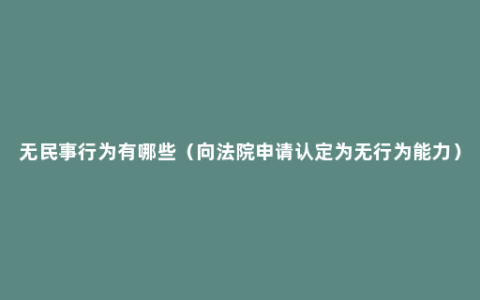 无民事行为有哪些（向法院申请认定为无行为能力）